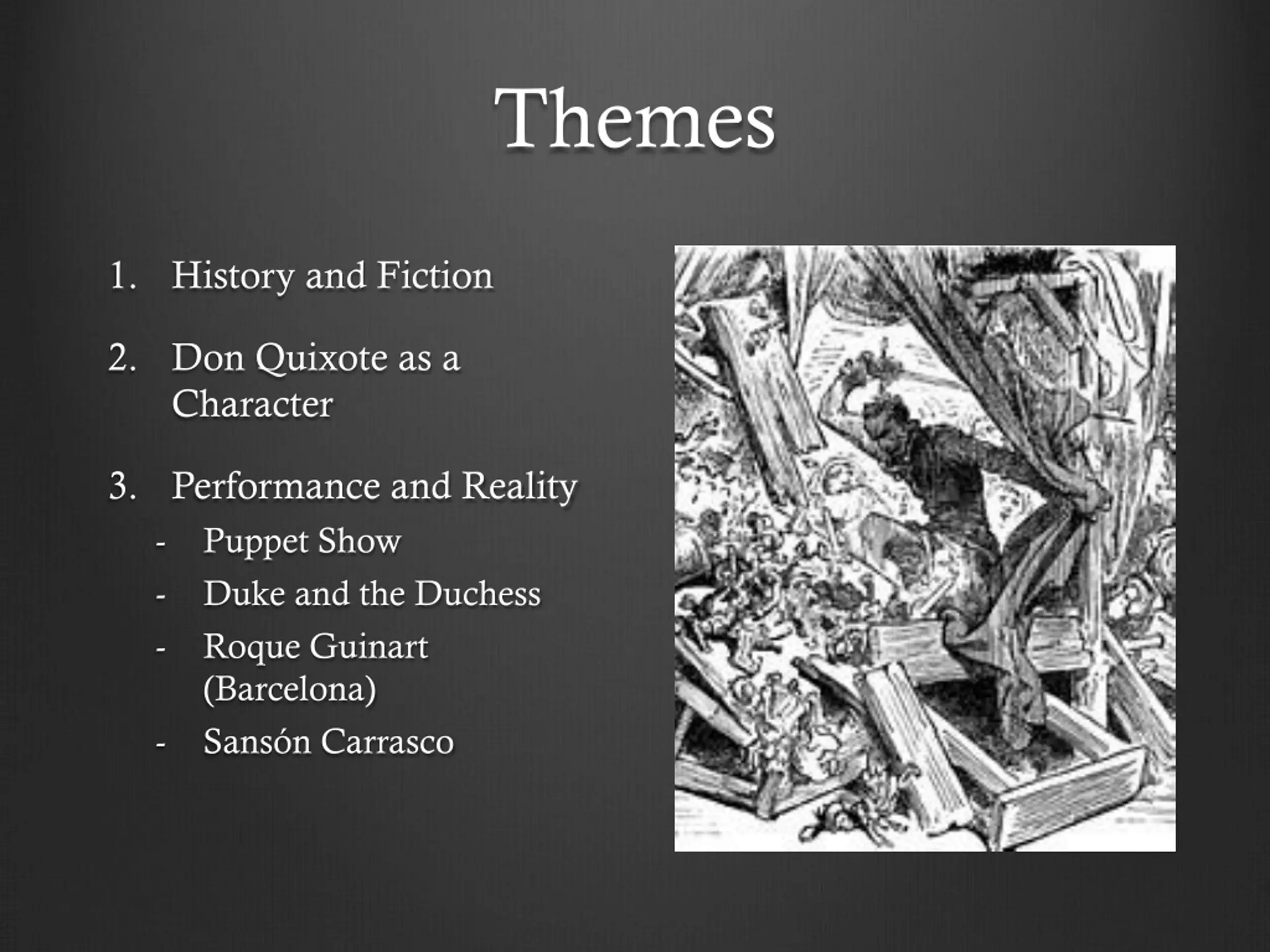 Themes

1. History and Fiction

2. Don Quixote as a Character

3. Performance and Reality
- Puppet Show
- Duke and the Duchess
- Roque Guinart (Barcelona)
- Sansón Carrasco